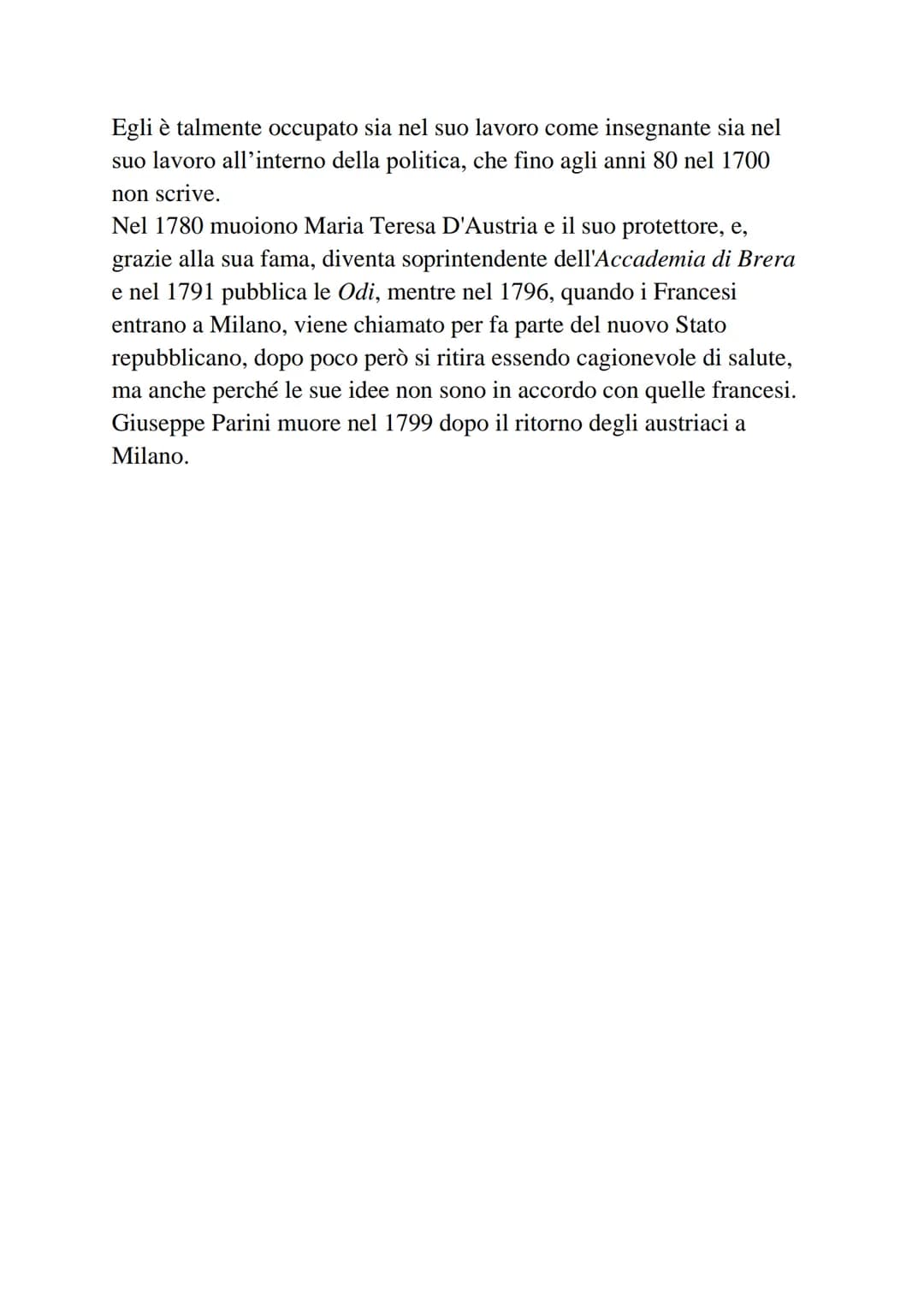 Egli è talmente occupato sia nel suo lavoro come insegnante sia nel suo lavoro all'interno della politica, che fino agli anni 80 nel 1700 non scrive.
Nel 1780 muoiono Maria Teresa D'Austria e il suo protettore, e, grazie alla sua fama, diventa soprintendente dell'Accademia di Brera e nel 1791 pubblica le Odi, mentre nel 1796, quando i Francesi entrano a Milano, viene chiamato per fa parte del nuovo Stato repubblicano, dopo poco però si ritira essendo cagionevole di salute, ma anche perché le sue idee non sono in accordo con quelle francesi.
Giuseppe Parini muore nel 1799 dopo il ritorno degli austriaci a Milano.